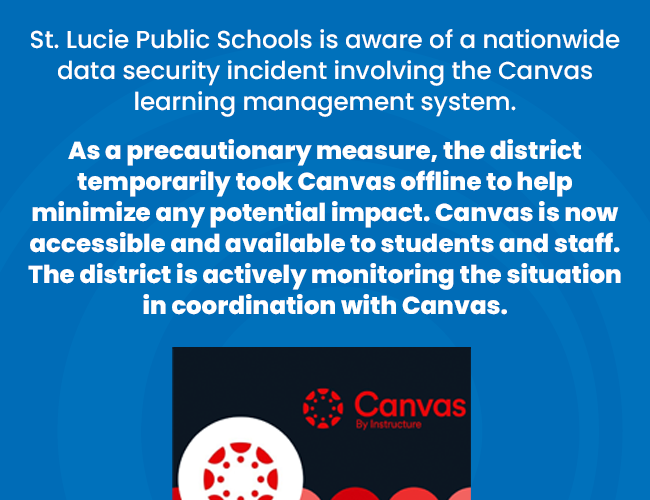 St. Lucie Public Schools is aware of a nationwide data security incident involving the Canvas learning management system.

As a precautionary measure, the district temporarily took Canvas offline to help minimize any potential impact. Canvas is now accessible and available to students and staff. The district is actively monitoring the situation in coordination with Canvas.

Canvas
By Instructure